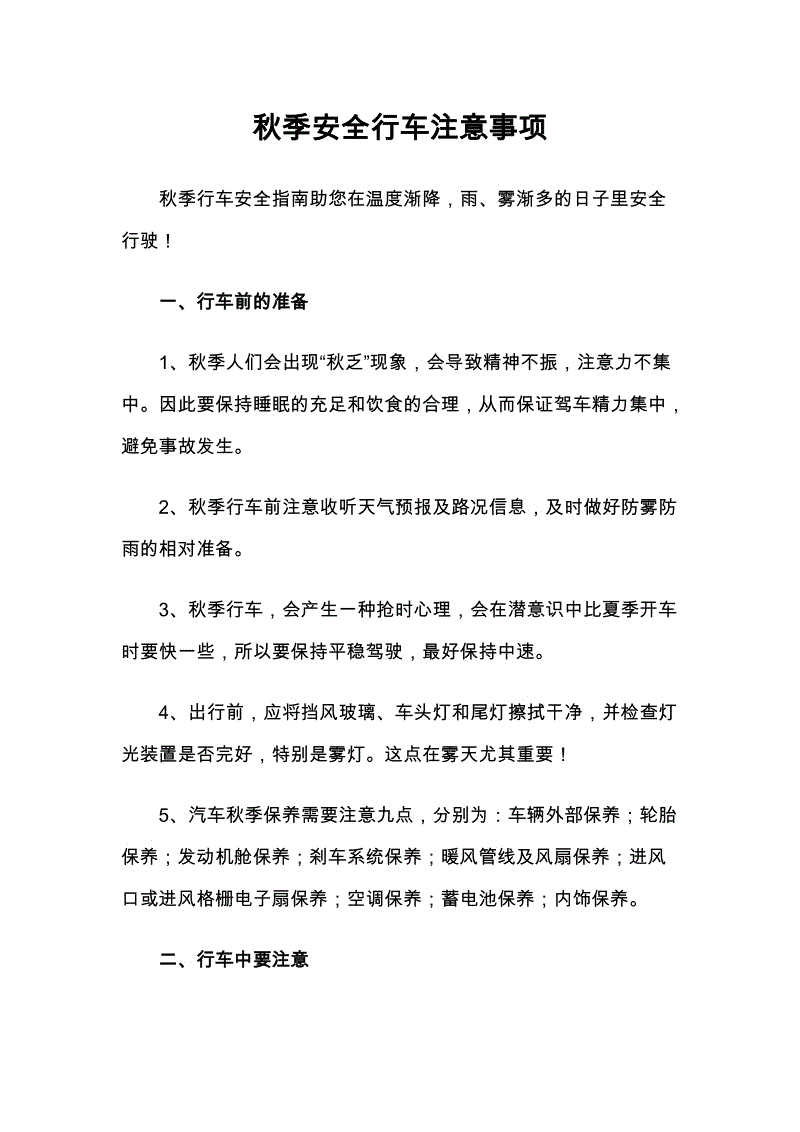 秋季安全行车注意事项

秋季行车安全指南助您在温度渐降，雨、雾渐多的日子里安全行驶！

一、行车前的准备

1、秋季人们会出现“秋乏”现象，会导致精神不振，注意力不集中。因此要保持睡眠的充足和饮食的合理，从而保证驾车精力集中，避免事故发生。

2、秋季行车前注意收听天气预报及路况信息，及时做好防雾防雨的相对准备。

3、秋季行车，会产生一种抢时心理，会在潜意识中比夏季开车时要快一些，所以要保持平稳驾驶，最好保持中速。

4、出行前，应将挡风玻璃、车头灯和尾灯擦拭干净，并检查灯光装置是否完好，特别是雾灯。这点在雾天尤其重要！

5、汽车秋季保养需要注意九点，分别为：车辆外部保养；轮胎保养；发动机舱保养；刹车系统保养；暖风管线及风扇保养；进风口或进风格栅电子扇保养；空调保养；蓄电池保养；内饰保养。

二、行车中要注意